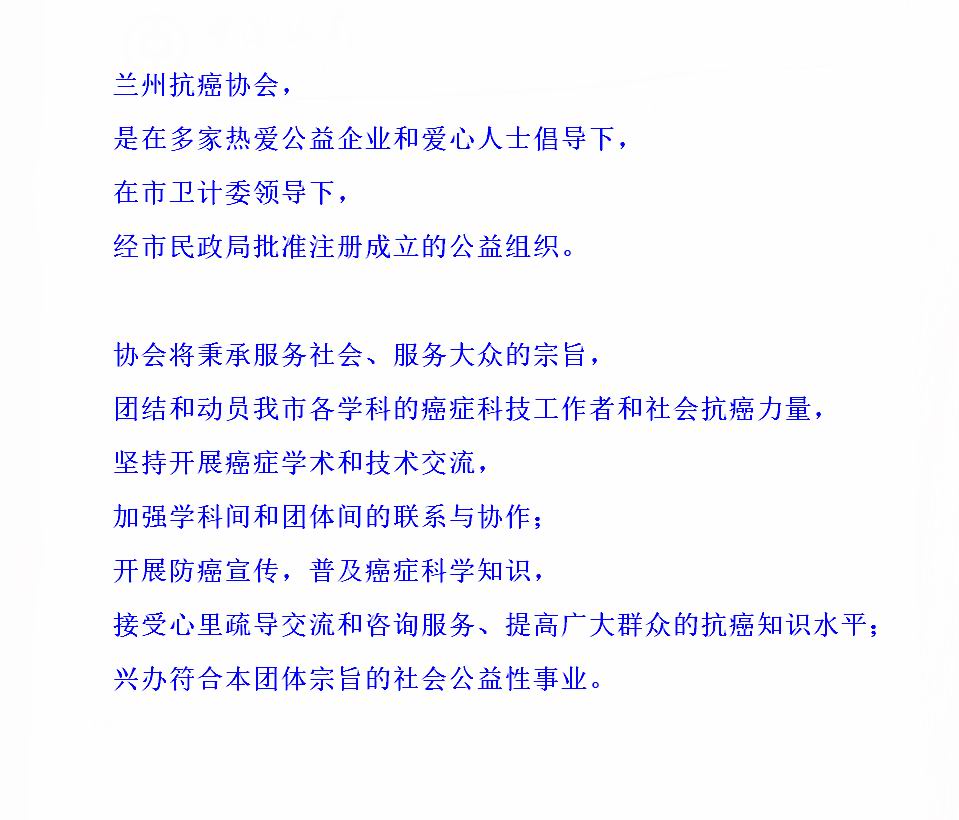 兰州抗癌协会，

是在多家热爱公益企业和爱心人士倡导下，

在市卫计委领导下，

经市民政局批准注册成立的公益组织。

协会将秉承服务社会、服务大众的宗旨，

团结和动员我市各学科的癌症科技工作者和社会抗癌力量，

坚持开展癌症学术和技术交流，

加强学科间和团体间的联系与协作；

开展防癌宣传，普及癌症科学知识，

接受心里疏导交流和咨询服务、提高广大群众的抗癌知识水平；

兴办符合本团体宗旨的社会公益性事业。